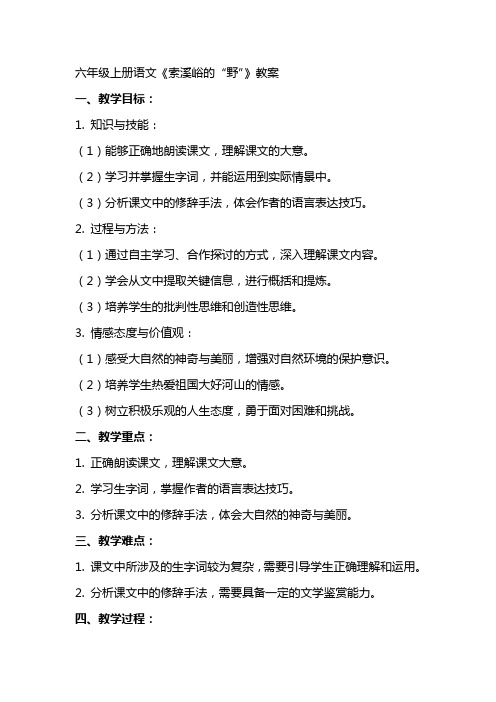 六年级上册语文《索溪峪的“野”》教案

一、教学目标：

1. 知识与技能：

（1）能够正确地朗读课文，理解课文的大意。

（2）学习并掌握生字词，并能运用到实际情景中。

（3）分析课文中的修辞手法，体会作者的语言表达技巧。

2. 过程与方法：

（1）通过自主学习、合作探讨的方式，深入理解课文内容。

（2）学会从文中提取关键信息，进行概括和提炼。

（3）培养学生的批判性思维和创造性思维。

3. 情感态度与价值观：

（1）感受大自然的神奇与美丽，增强对自然环境的保护意识。

（2）培养学生热爱祖国大好河山的情感。

（3）树立积极乐观的人生态度，勇于面对困难和挑战。

二、教学重点：

1. 正确朗读课文，理解课文大意。

2. 学习生字词，掌握作者的语言表达技巧。

3. 分析课文中的修辞手法，体会大自然的神奇与美丽。

三、教学难点：

1. 课文中所涉及的生字词较为复杂，需要引导学生正确理解和运用。

2. 分析课文中的修辞手法，需要具备一定的文学鉴赏能力。

四、教学过程：